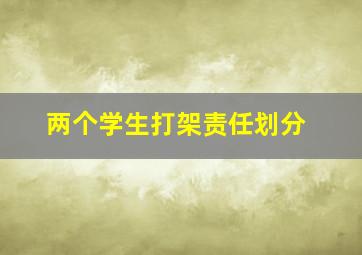 两个学生打架责任划分